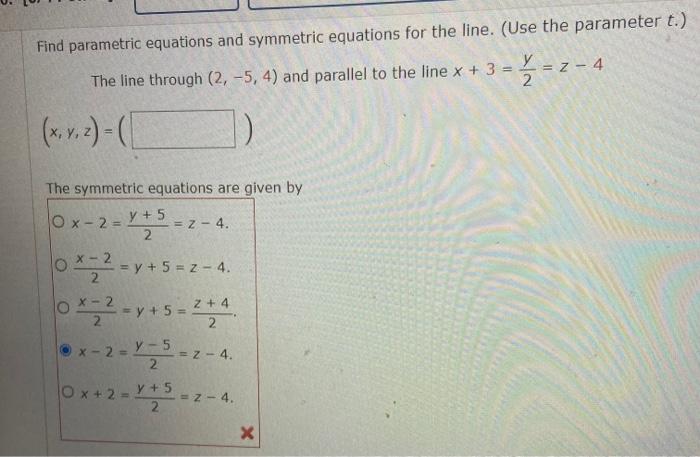 Find parametric equations and symmetric equations for the line. (Use the parameter $t$.)

The line through $(2, -5, 4)$ and parallel to the line $x + 3 = \frac{y}{2} = z - 4$

$(x, y, z) = ($ $)$

The symmetric equations are given by

$x - 2 = \frac{y + 5}{2} = z - 4.$

$\frac{x - 2}{2} = y + 5 = z - 4.$

$\frac{x - 2}{2} = y + 5 = \frac{z + 4}{2}.$

$x - 2 = \frac{y - 5}{2} = z - 4.$

$x + 2 = \frac{y + 5}{2} = z - 4.$